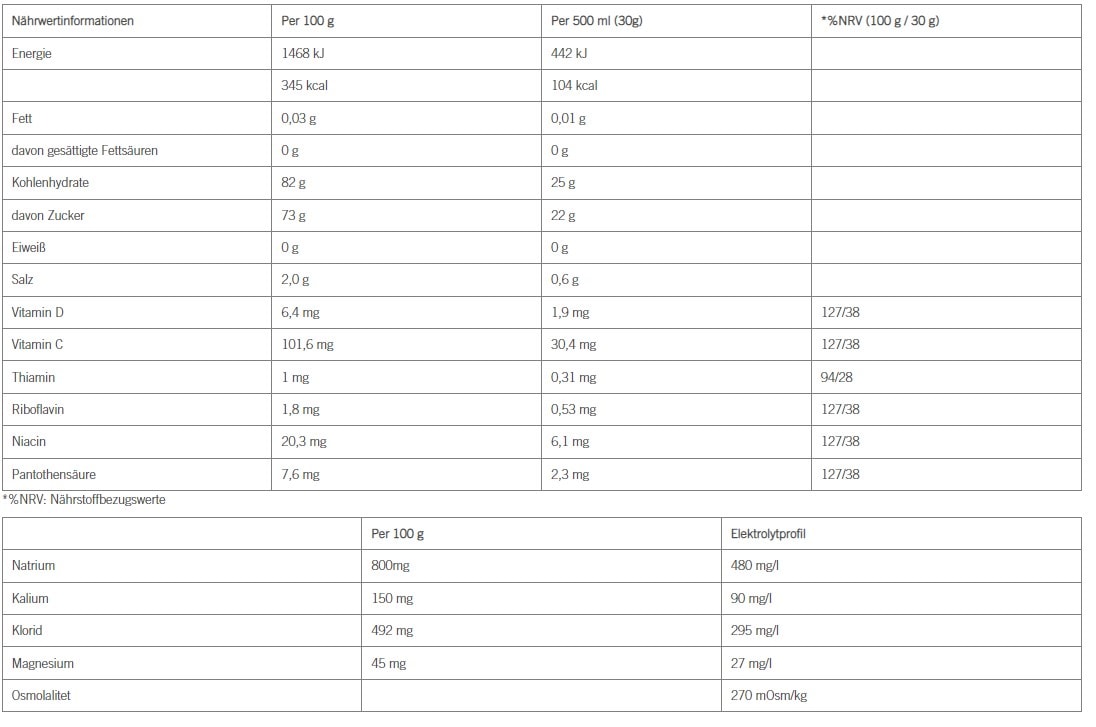 | Nährwertinformationen | Per 100 g | Per 500 ml (30g) | *%NRV (100 g / 30 g) |
|---|---|---|---|
| Energie | 1468 kJ | 442 kJ | |
| | 345 kcal | 104 kcal | |
| Fett | 0,03 g | 0,01 g | |
| davon gesättigte Fettsäuren | 0 g | 0 g | |
| Kohlenhydrate | 82 g | 25 g | |
| davon Zucker | 73 g | 22 g | |
| Eiweiß | 0 g | 0 g | |
| Salz | 2,0 g | 0,6 g | |
| Vitamin D | 6,4 mg | 1,9 mg | 127/38 |
| Vitamin C | 101,6 mg | 30,4 mg | 127/38 |
| Thiamin | 1 mg | 0,31 mg | 94/28 |
| Riboflavin | 1,8 mg | 0,53 mg | 127/38 |
| Niacin | 20,3 mg | 6,1 mg | 127/38 |
| Pantothensäure | 7,6 mg | 2,3 mg | 127/38 |

*%NRV: Nährstoffbezugswerte

| | Per 100 g | Elektrolytprofil |
|---|---|---|
| Natrium | 800mg | 480 mg/l |
| Kalium | 150 mg | 90 mg/l |
| Klorid | 492 mg | 295 mg/l |
| Magnesium | 45 mg | 27 mg/l |
| Osmolalitet | | 270 mOsm/kg |